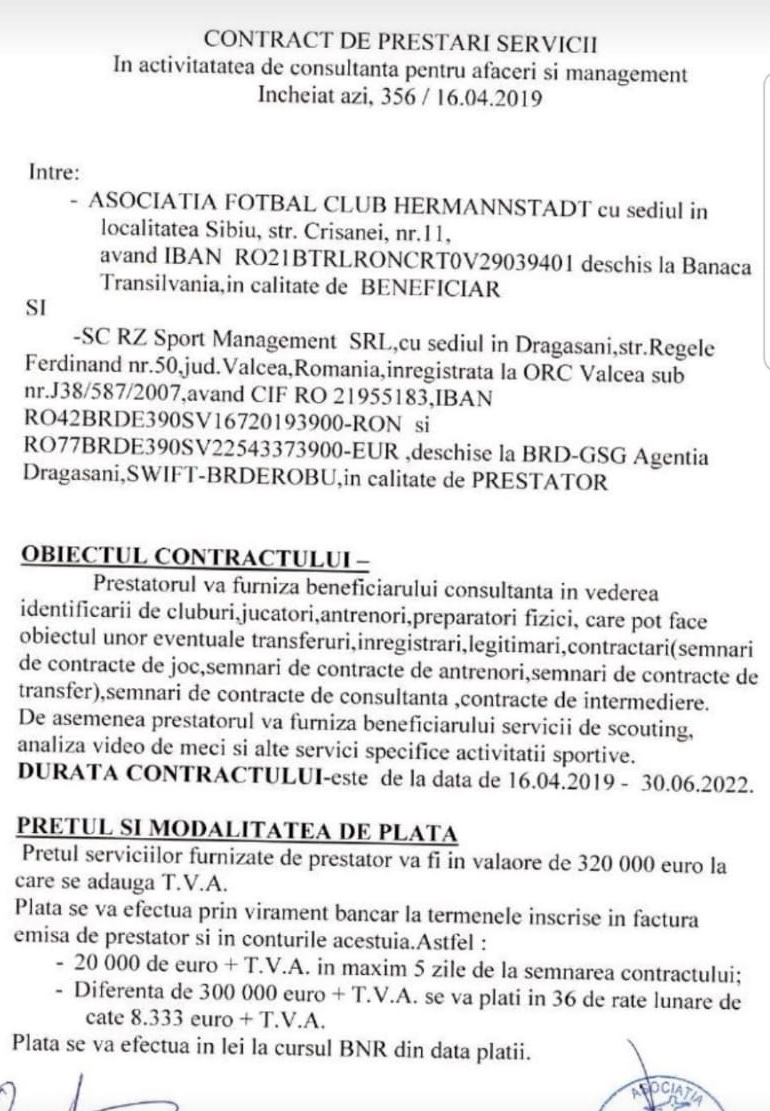 CONTRACT DE PRESTARI SERVICII
In activitatatea de consultanta pentru afaceri si management
Incheiat azi, 356 / 16.04.2019

Intre:
- ASOCIATIA FOTBAL CLUB HERMANNSTADT cu sediul in localitatea Sibiu, str. Crisanei, nr.11, avand IBAN RO21BTRLRONCRT0V29039401 deschis la Banaca Transilvania,in calitate de BENEFICIAR

SI

-SC RZ Sport Management SRL,cu sediul in Dragasani,str.Regele Ferdinand nr.50,jud.Valcea,Romania,inregistrata la ORC Valcea sub nr.J38/587/2007,avand CIF RO 21955183,IBAN RO42BRDE390SV16720193900-RON si RO77BRDE390SV22543373900-EUR ,deschise la BRD-GSG Agentia Dragasani,SWIFT-BRDEROBU,in calitate de PRESTATOR

OBIECTUL CONTRACTULUI –
Prestatorul va furniza beneficiarului consultanta in vederea identificarii de cluburi,jucatori,antrenori,preparatori fizici, care pot face obiectul unor eventuale transferuri,inregistrari,legitimari,contractari(semnari de contracte de joc,semnari de contracte de antrenori,semnari de contracte de transfer),semnari de contracte de consultanta ,contracte de intermediere.
De asemenea prestatorul va furniza beneficiarului servicii de scouting, analiza video de meci si alte servici specifice activitatii sportive.
DURATA CONTRACTULUI-este de la data de 16.04.2019 - 30.06.2022.

PRETUL SI MODALITATEA DE PLATA
Pretul serviciilor furnizate de prestator va fi in valaore de 320 000 euro la care se adauga T.V.A.
Plata se va efectua prin virament bancar la termenele inscrise in factura emisa de prestator si in conturile acestuia.Astfel :
- 20 000 de euro + T.V.A. in maxim 5 zile de la semnarea contractului;
- Diferenta de 300 000 euro + T.V.A. se va plati in 36 de rate lunare de cate 8.333 euro + T.V.A.
Plata se va efectua in lei la cursul BNR din data platii.

ASOCIATIA